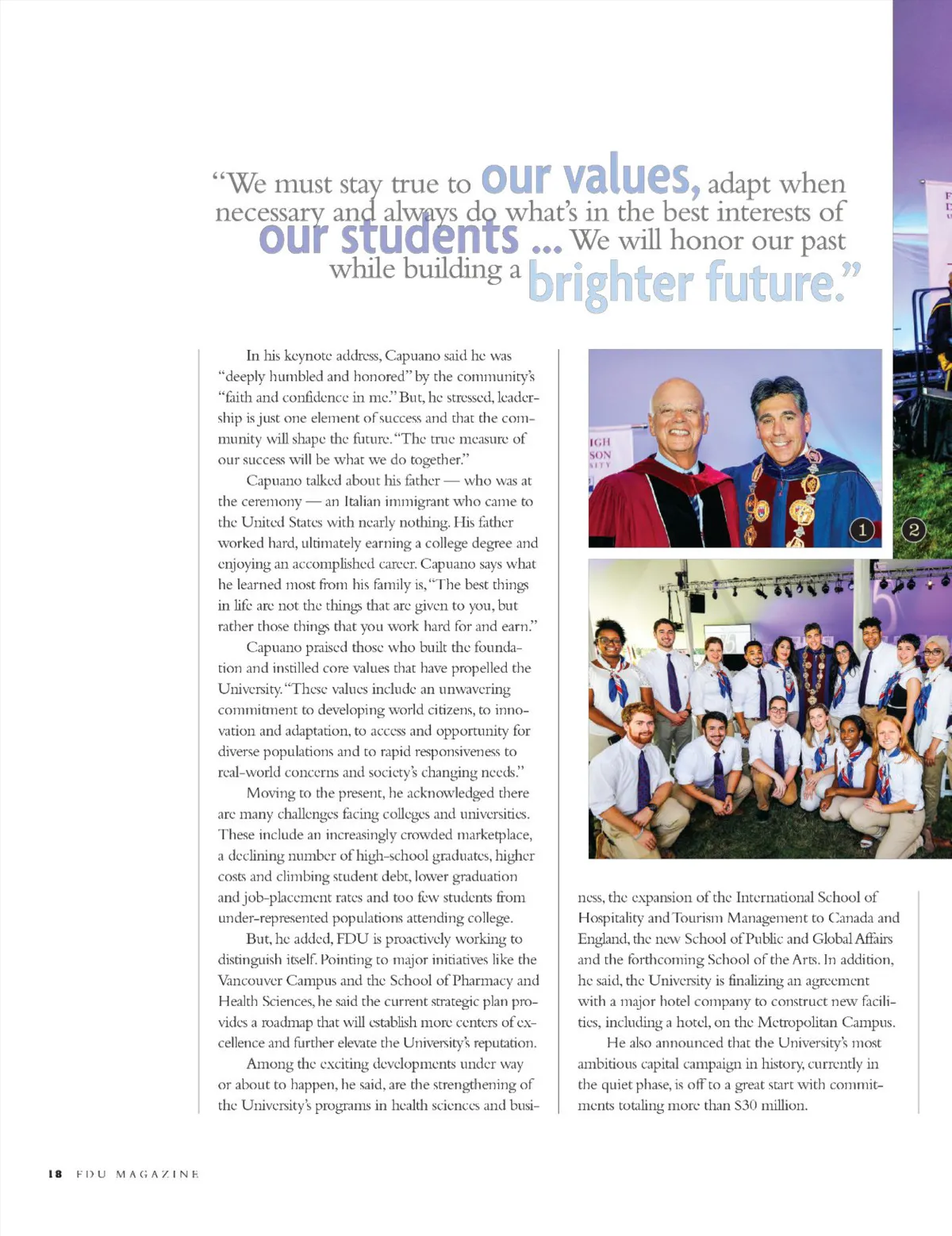 “We must stay true to our values, adapt when necessary and always do what’s in the best interests of our students … We will honor our past while building a brighter future.”

In his keynote address, Capuano said he was “deeply humbled and honored” by the community’s “faith and confidence in me.” But, he stressed, leadership is just one element of success and that the community will shape the future. “The true measure of our success will be what we do together.”

Capuano talked about his father — who was at the ceremony — an Italian immigrant who came to the United States with nearly nothing. His father worked hard, ultimately earning a college degree and enjoying an accomplished career. Capuano says what he learned most from his family is, “The best things in life are not the things that are given to you, but rather those things that you work hard for and earn.”

Capuano praised those who built the foundation and instilled core values that have propelled the University. “These values include an unwavering commitment to developing world citizens, to innovation and adaptation, to access and opportunity for diverse populations and to rapid responsiveness to real-world concerns and society’s changing needs.”

Moving to the present, he acknowledged there are many challenges facing colleges and universities. These include an increasingly crowded marketplace, a declining number of high-school graduates, higher costs and climbing student debt, lower graduation and job-placement rates and too few students from under-represented populations attending college.

But, he added, FDU is proactively working to distinguish itself. Pointing to major initiatives like the Vancouver Campus and the School of Pharmacy and Health Sciences, he said the current strategic plan provides a roadmap that will establish more centers of excellence and further elevate the University’s reputation.

Among the exciting developments under way or about to happen, he said, are the strengthening of the University’s programs in health sciences and business, the expansion of the International School of Hospitality and Tourism Management to Canada and England, the new School of Public and Global Affairs and the forthcoming School of the Arts. In addition, he said, the University is finalizing an agreement with a major hotel company to construct new facilities, including a hotel, on the Metropolitan Campus.

He also announced that the University’s most ambitious capital campaign in history, currently in the quiet phase, is off to a great start with commitments totaling more than $30 million.

IGH
SON
SITY

1 2

18 FDU MAGAZINE